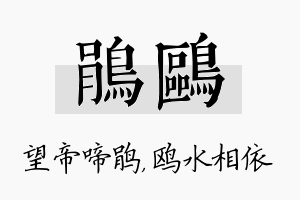 鵑鷗

望帝啼鹃,鸥水相依